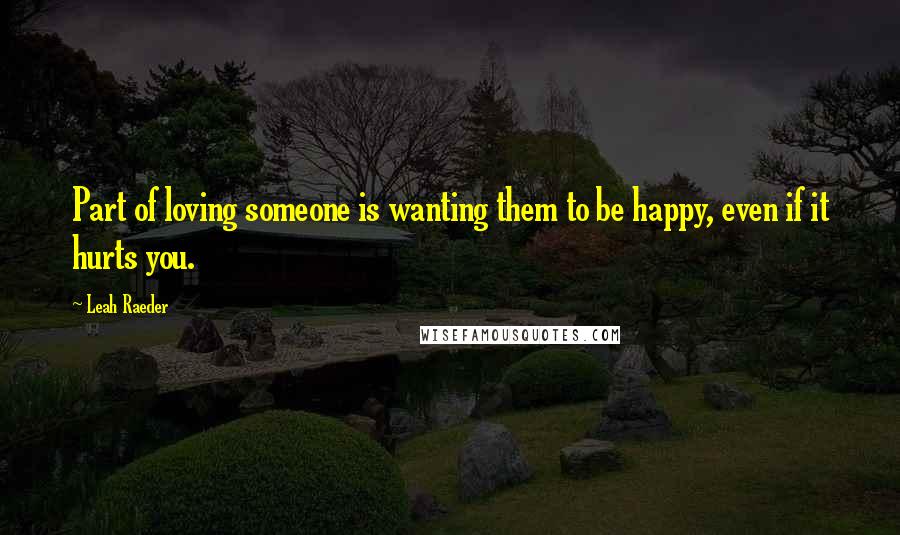 Part of loving someone is wanting them to be happy, even if it hurts you.

~ Leah Raeder

WISEFAMOUSQUOTES.COM